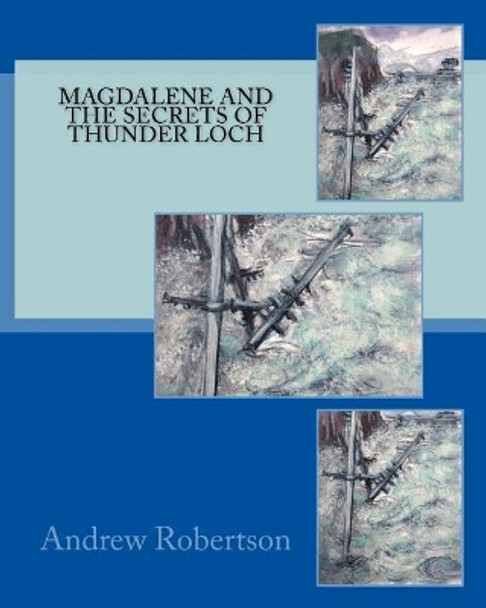 MAGDALENE AND THE SECRETS OF THUNDER LOCH

Andrew Robertson